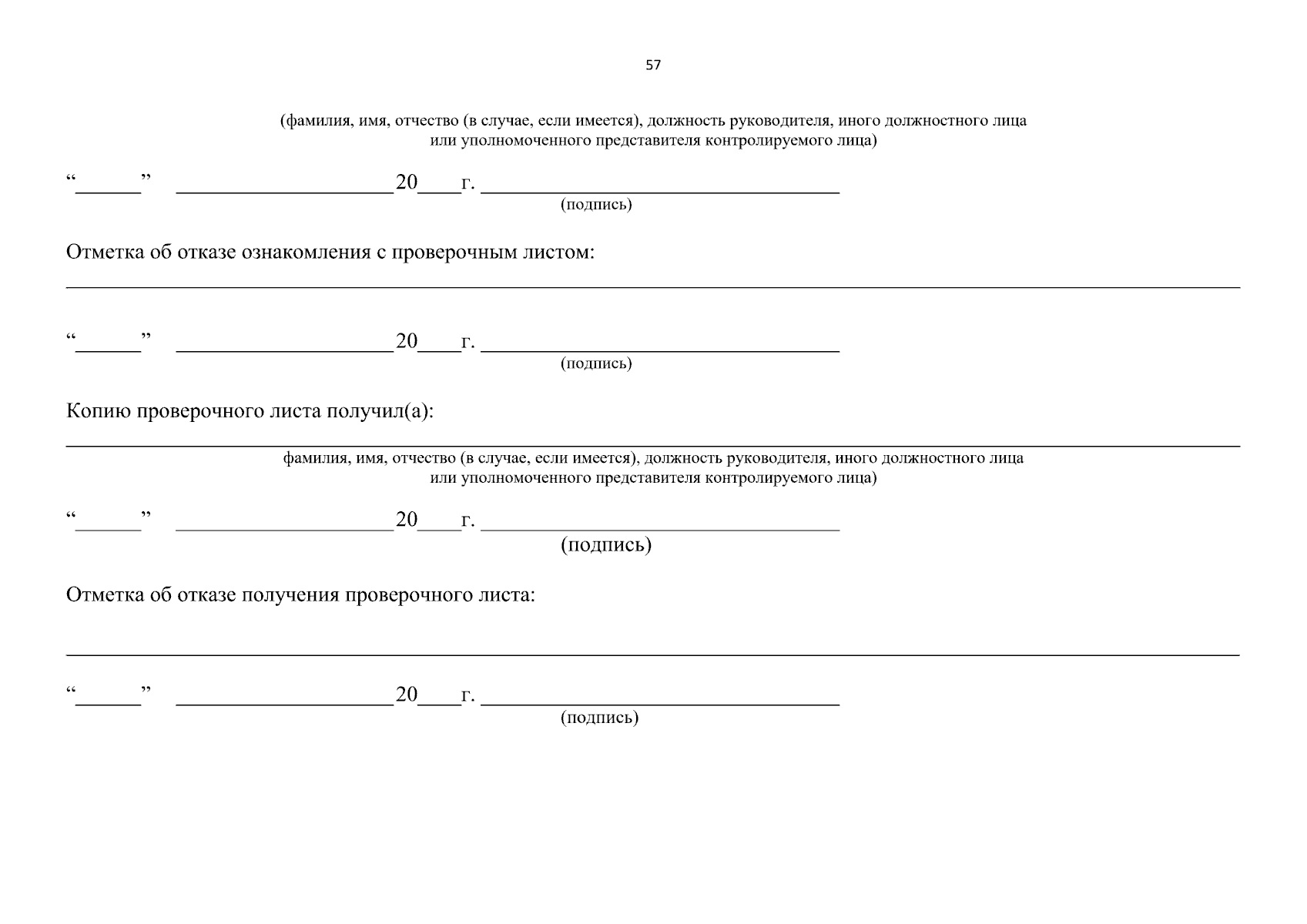 57

(фамилия, имя, отчество (в случае, если имеется), должность руководителя, иного должностного лица или уполномоченного представителя контролируемого лица)

“______” ____________________20____г. ________________________________
(подпись)

Отметка об отказе ознакомления с проверочным листом:

“______” ____________________20____г. ________________________________
(подпись)

Копию проверочного листа получил(а):

фамилия, имя, отчество (в случае, если имеется), должность руководителя, иного должностного лица или уполномоченного представителя контролируемого лица)

“______” ____________________20____г. ________________________________
(подпись)

Отметка об отказе получения проверочного листа:

“______” ____________________20____г. ________________________________
(подпись)